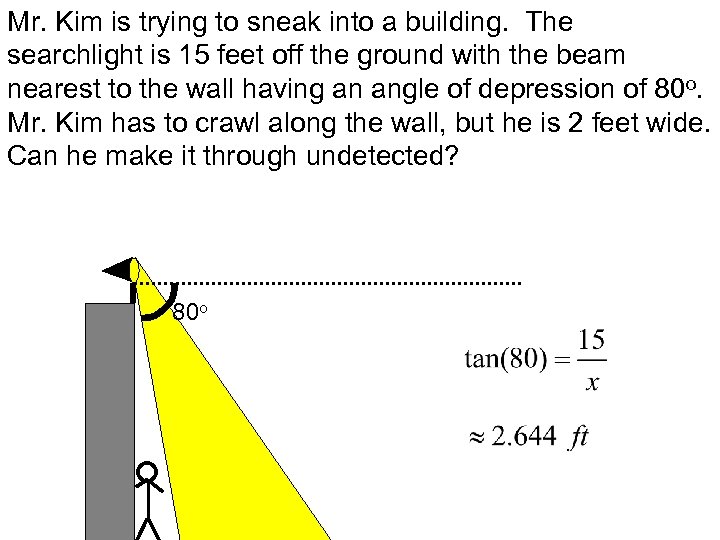 Mr. Kim is trying to sneak into a building. The searchlight is 15 feet off the ground with the beam nearest to the wall having an angle of depression of 80°. Mr. Kim has to crawl along the wall, but he is 2 feet wide. Can he make it through undetected?

80°

$\tan(80) = \frac{15}{x}$

$\approx 2.644\ ft$